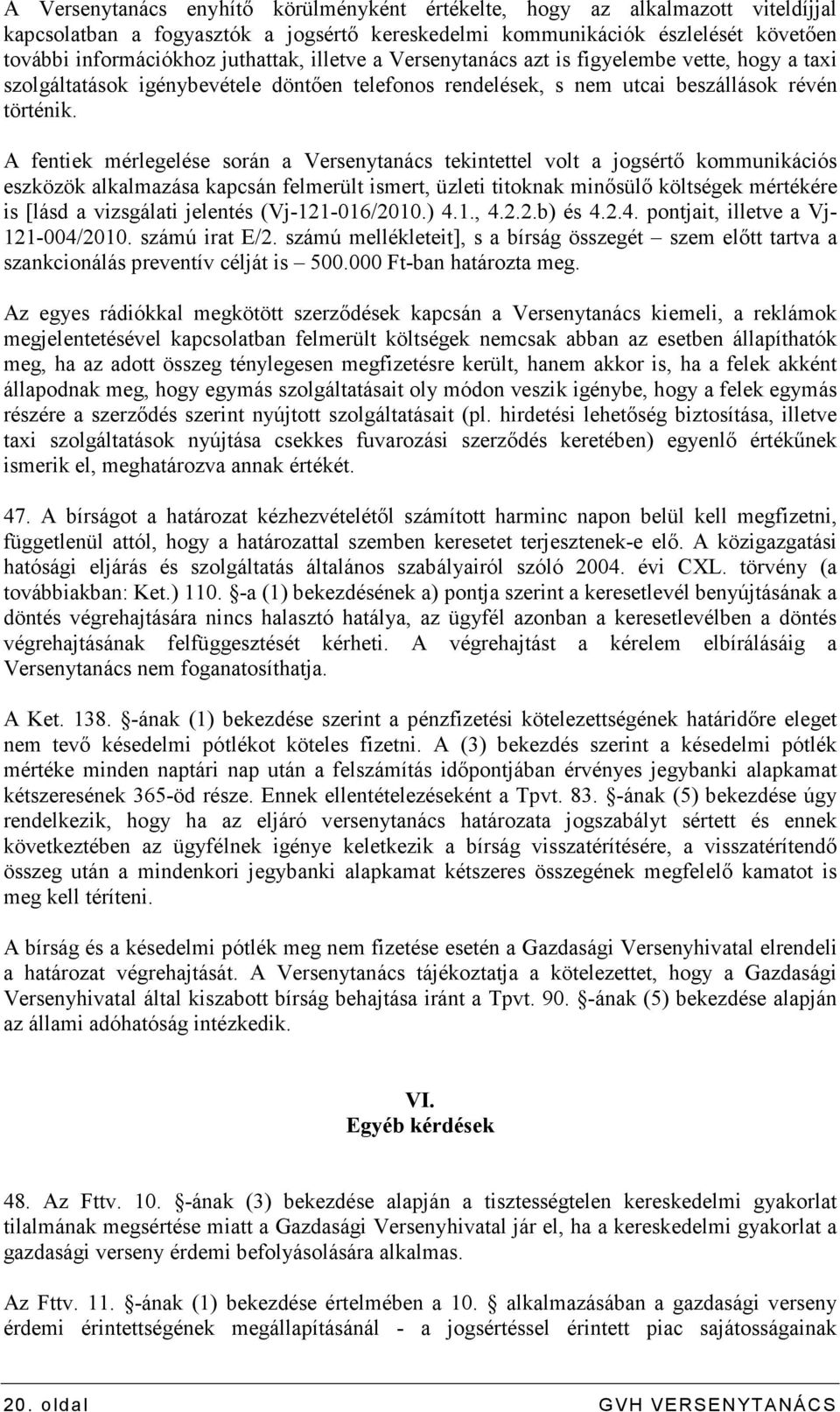 A Versenytanács enyhítő körülményként értékelte, hogy az alkalmazott viteldíjjal kapcsolatban a fogyasztók a jogsértő kereskedelmi kommunikációk észlelését követően további információkhoz juthattak, illetve a Versenytanács azt is figyelembe vette, hogy a taxi szolgáltatások igénybevétele döntően telefonos rendelések, s nem utcai beszállások révén történik.

A fentiek mérlegelése során a Versenytanács tekintettel volt a jogsértő kommunikációs eszközök alkalmazása kapcsán felmerült ismert, üzleti titoknak minősülő költségek mértékére is [lásd a vizsgálati jelentés (Vj-121-016/2010.) 4.1., 4.2.2.b) és 4.2.4. pontjait, illetve a Vj-121-004/2010. számú irat E/2. számú mellékleteit], s a bírság összegét – szem előtt tartva a szankcionálás preventív célját is – 500.000 Ft-ban határozta meg.

Az egyes rádiókkal megkötött szerződések kapcsán a Versenytanács kiemeli, a reklámok megjelentetésével kapcsolatban felmerült költségek nemcsak abban az esetben állapíthatók meg, ha az adott összeg ténylegesen megfizetésre került, hanem akkor is, ha a felek akként állapodnak meg, hogy egymás szolgáltatásait oly módon veszik igénybe, hogy a felek egymás részére a szerződés szerint nyújtott szolgáltatásait (pl. hirdetési lehetőség biztosítása, illetve taxi szolgáltatások nyújtása csekkes fuvarozási szerződés keretében) egyenlő értékűnek ismerik el, meghatározva annak értékét.

47. A bírságot a határozat kézhezvételétől számított harminc napon belül kell megfizetni, függetlenül attól, hogy a határozattal szemben keresetet terjesztenek-e elő. A közigazgatási hatósági eljárás és szolgáltatás általános szabályairól szóló 2004. évi CXL. törvény (a továbbiakban: Ket.) 110. §-a (1) bekezdésének a) pontja szerint a keresetlevél benyújtásának a döntés végrehajtására nincs halasztó hatálya, az ügyfél azonban a keresetlevélben a döntés végrehajtásának felfüggesztését kérheti. A végrehajtást a kérelem elbírálásáig a Versenytanács nem foganatosíthatja.

A Ket. 138. §-ának (1) bekezdése szerint a pénzfizetési kötelezettségének határidőre eleget nem tevő késedelmi pótlékot köteles fizetni. A (3) bekezdés szerint a késedelmi pótlék mértéke minden naptári nap után a felszámítás időpontjában érvényes jegybanki alapkamat kétszeresének 365-öd része. Ennek ellentételezéseként a Tpvt. 83. §-ának (5) bekezdése úgy rendelkezik, hogy ha az eljáró versenytanács határozata jogszabályt sértett és ennek következtében az ügyfélnek igénye keletkezik a bírság visszatérítésére, a visszatérítendő összeg után a mindenkori jegybanki alapkamat kétszeres összegének megfelelő kamatot is meg kell téríteni.

A bírság és a késedelmi pótlék meg nem fizetése esetén a Gazdasági Versenyhivatal elrendeli a határozat végrehajtását. A Versenytanács tájékoztatja a kötelezettet, hogy a Gazdasági Versenyhivatal által kiszabott bírság behajtása iránt a Tpvt. 90. §-ának (5) bekezdése alapján az állami adóhatóság intézkedik.

VI.
Egyéb kérdések

48. Az Fttv. 10. §-ának (3) bekezdése alapján a tisztességtelen kereskedelmi gyakorlat tilalmának megsértése miatt a Gazdasági Versenyhivatal jár el, ha a kereskedelmi gyakorlat a gazdasági verseny érdemi befolyásolására alkalmas.

Az Fttv. 11. §-ának (1) bekezdése értelmében a 10. § alkalmazásában a gazdasági verseny érdemi érintettségének megállapításánál - a jogsértéssel érintett piac sajátosságainak

20. oldal GVH VERSENYTANÁCS